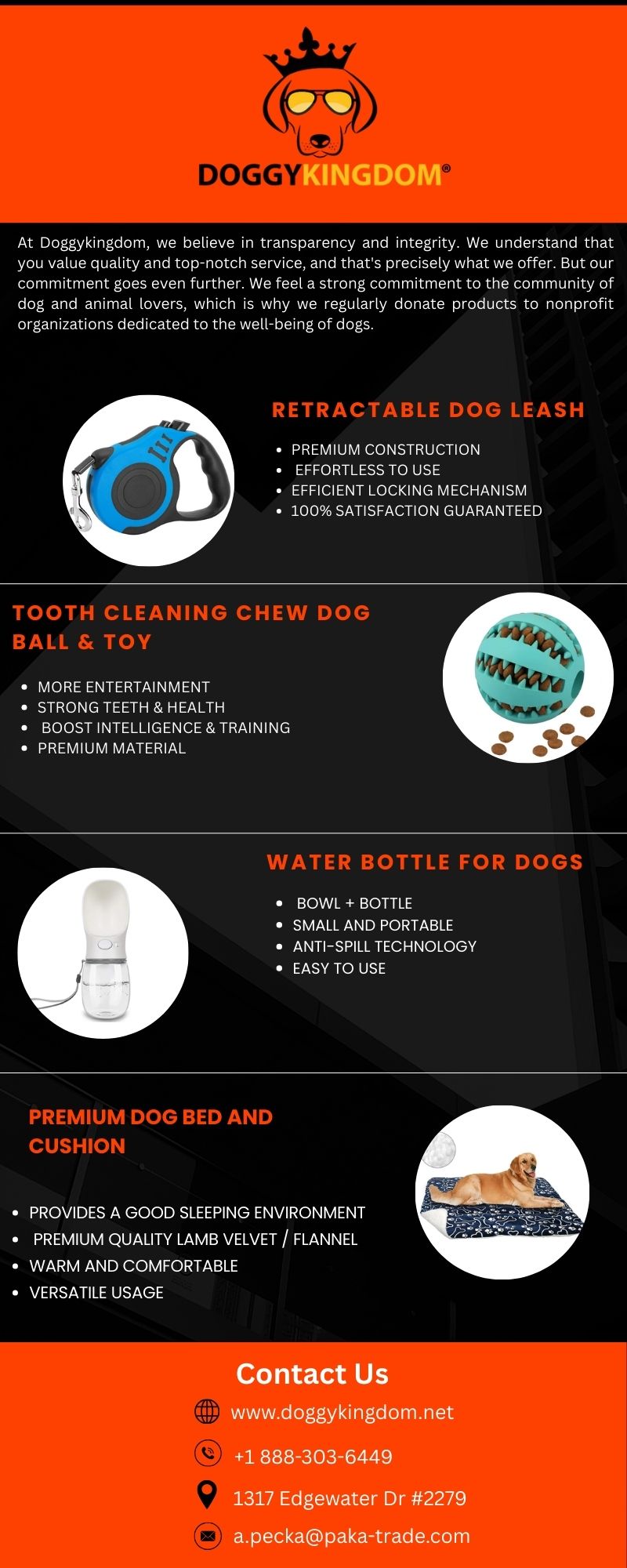 DOGGYKINGDOM®

At Doggykingdom, we believe in transparency and integrity. We understand that you value quality and top-notch service, and that's precisely what we offer. But our commitment goes even further. We feel a strong commitment to the community of dog and animal lovers, which is why we regularly donate products to nonprofit organizations dedicated to the well-being of dogs.

RETRACTABLE DOG LEASH

- PREMIUM CONSTRUCTION
- EFFORTLESS TO USE
- EFFICIENT LOCKING MECHANISM
- 100% SATISFACTION GUARANTEED

TOOTH CLEANING CHEW DOG BALL & TOY

- MORE ENTERTAINMENT
- STRONG TEETH & HEALTH
- BOOST INTELLIGENCE & TRAINING
- PREMIUM MATERIAL

WATER BOTTLE FOR DOGS

- BOWL + BOTTLE
- SMALL AND PORTABLE
- ANTI-SPILL TECHNOLOGY
- EASY TO USE

PREMIUM DOG BED AND CUSHION

- PROVIDES A GOOD SLEEPING ENVIRONMENT
- PREMIUM QUALITY LAMB VELVET / FLANNEL
- WARM AND COMFORTABLE
- VERSATILE USAGE

Contact Us

www.doggykingdom.net

+1 888-303-6449

1317 Edgewater Dr #2279

a.pecka@paka-trade.com